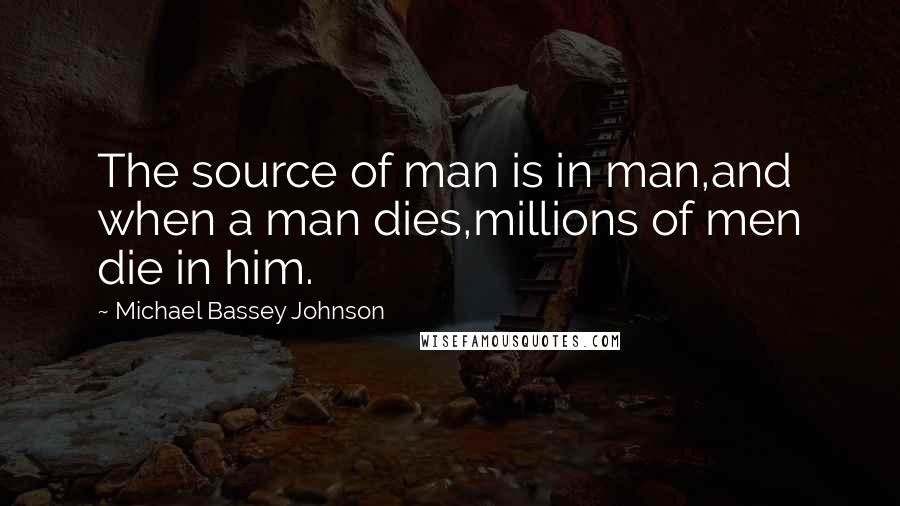 The source of man is in man,and when a man dies,millions of men die in him.

~ Michael Bassey Johnson

WISEFAMOUSQUOTES.COM